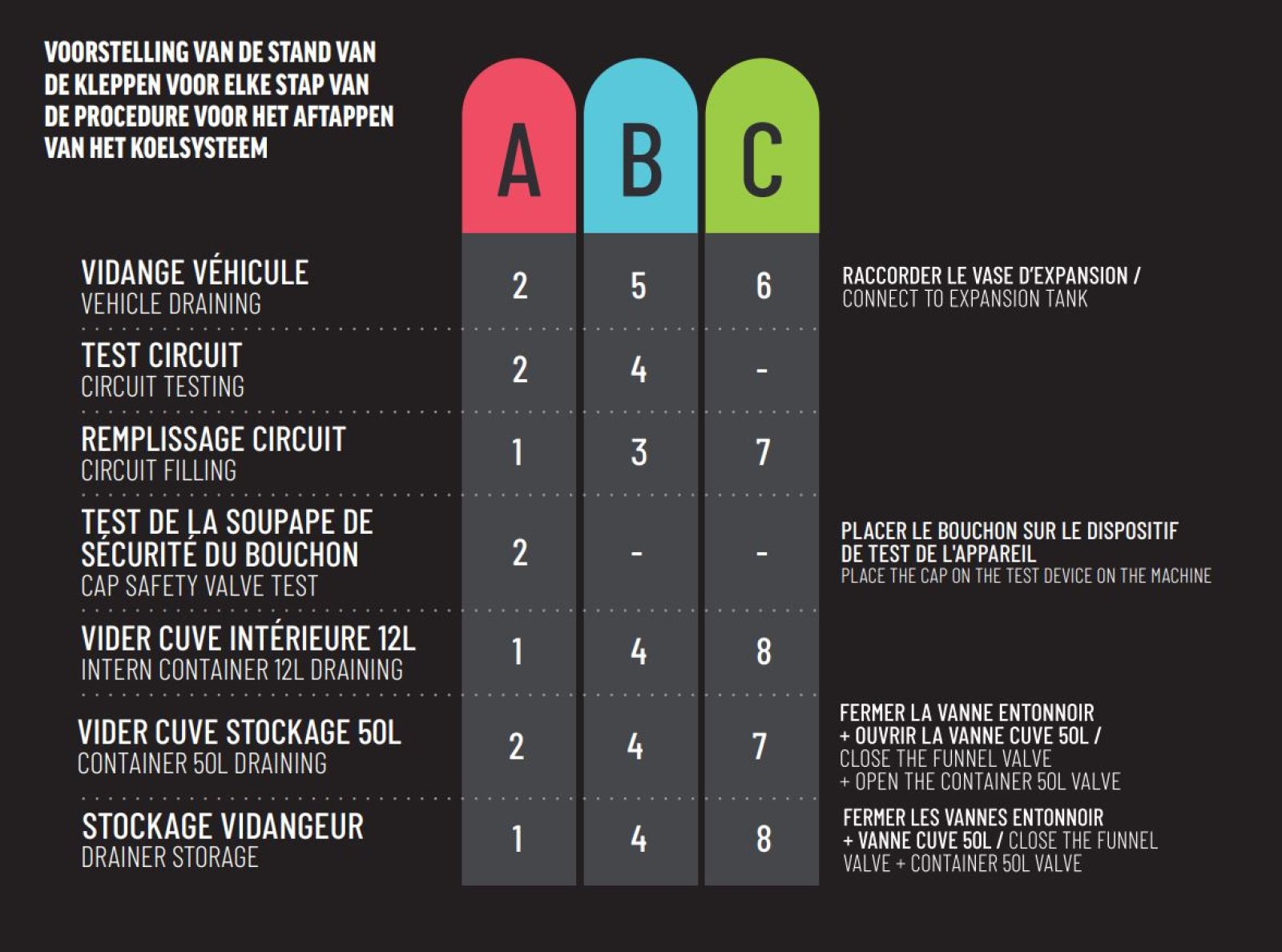 VOORSTELLING VAN DE STAND VAN DE KLEPPEN VOOR ELKE STAP VAN DE PROCEDURE VOOR HET AFTAPPEN VAN HET KOELSYSTEEM

| | A | B | C | |
|---|---|---|---|---|
| VIDANGE VÉHICULE VEHICLE DRAINING | 2 | 5 | 6 | RACCORDER LE VASE D'EXPANSION / CONNECT TO EXPANSION TANK |
| TEST CIRCUIT CIRCUIT TESTING | 2 | 4 | - | |
| REMPLISSAGE CIRCUIT CIRCUIT FILLING | 1 | 3 | 7 | |
| TEST DE LA SOUPAPE DE SÉCURITÉ DU BOUCHON CAP SAFETY VALVE TEST | 2 | - | - | PLACER LE BOUCHON SUR LE DISPOSITIF DE TEST DE L'APPAREIL PLACE THE CAP ON THE TEST DEVICE ON THE MACHINE |
| VIDER CUVE INTÉRIEURE 12L INTERN CONTAINER 12L DRAINING | 1 | 4 | 8 | |
| VIDER CUVE STOCKAGE 50L CONTAINER 50L DRAINING | 2 | 4 | 7 | FERMER LA VANNE ENTONNOIR + OUVRIR LA VANNE CUVE 50L / CLOSE THE FUNNEL VALVE + OPEN THE CONTAINER 50L VALVE |
| STOCKAGE VIDANGEUR DRAINER STORAGE | 1 | 4 | 8 | FERMER LES VANNES ENTONNOIR + VANNE CUVE 50L / CLOSE THE FUNNEL VALVE + CONTAINER 50L VALVE |